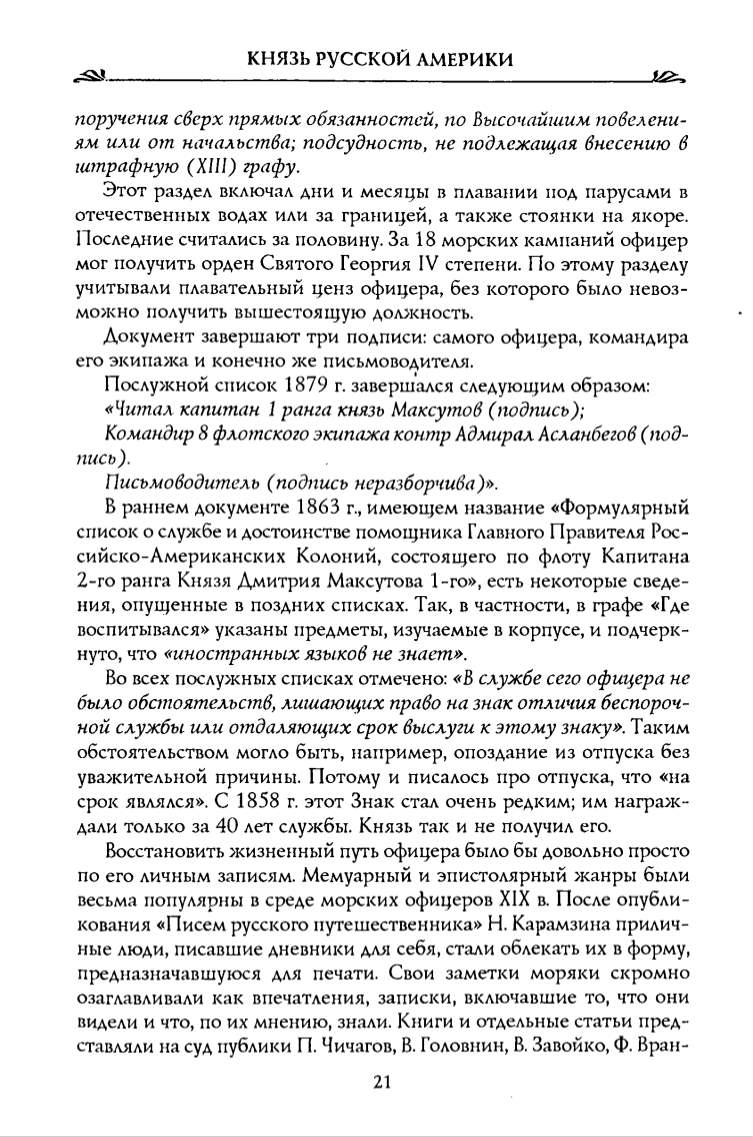 КНЯЗЬ РУССКОЙ АМЕРИКИ

поручения сверх прямых обязанностей, по Высочайшим повелениям или от начальства; подсудность, не подлежащая внесению в штрафную (XIII) графу.

Этот раздел включал дни и месяцы в плавании под парусами в отечественных водах или за границей, а также стоянки на якоре. Последние считались за половину. За 18 морских кампаний офицер мог получить орден Святого Георгия IV степени. По этому разделу учитывали плавательный ценз офицера, без которого было невозможно получить вышестоящую должность.

Документ завершают три подписи: самого офицера, командира его экипажа и конечно же письмоводителя.

Послужной список 1879 г. завершался следующим образом:

«Читал капитан 1 ранга князь Максутов (подпись);

Командир 8 флотского экипажа контр Адмирал Асланбегов (подпись).

Письмоводитель (подпись неразборчива)».

В раннем документе 1863 г., имеющем название «Формулярный список о службе и достоинстве помощника Главного Правителя Российско-Американских Колоний, состоящего по флоту Капитана 2-го ранга Князя Дмитрия Максутова 1-го», есть некоторые сведения, опущенные в поздних списках. Так, в частности, в графе «Где воспитывался» указаны предметы, изучаемые в корпусе, и подчеркнуто, что «иностранных языков не знает».

Во всех послужных списках отмечено: «В службе сего офицера не было обстоятельств, лишающих право на знак отличия беспорочной службы или отдаляющих срок выслуги к этому знаку». Таким обстоятельством могло быть, например, опоздание из отпуска без уважительной причины. Потому и писалось про отпуска, что «на срок являлся». С 1858 г. этот Знак стал очень редким; им награждали только за 40 лет службы. Князь так и не получил его.

Восстановить жизненный путь офицера было бы довольно просто по его личным записям. Мемуарный и эпистолярный жанры были весьма популярны в среде морских офицеров XIX в. После опубликования «Писем русского путешественника» Н. Карамзина приличные люди, писавшие дневники для себя, стали облекать их в форму, предназначавшуюся для печати. Свои заметки моряки скромно озаглавливали как впечатления, записки, включавшие то, что они видели и что, по их мнению, знали. Книги и отдельные статьи представляли на суд публики П. Чичагов, В. Головнин, В. Завойко, Ф. Вран-

21